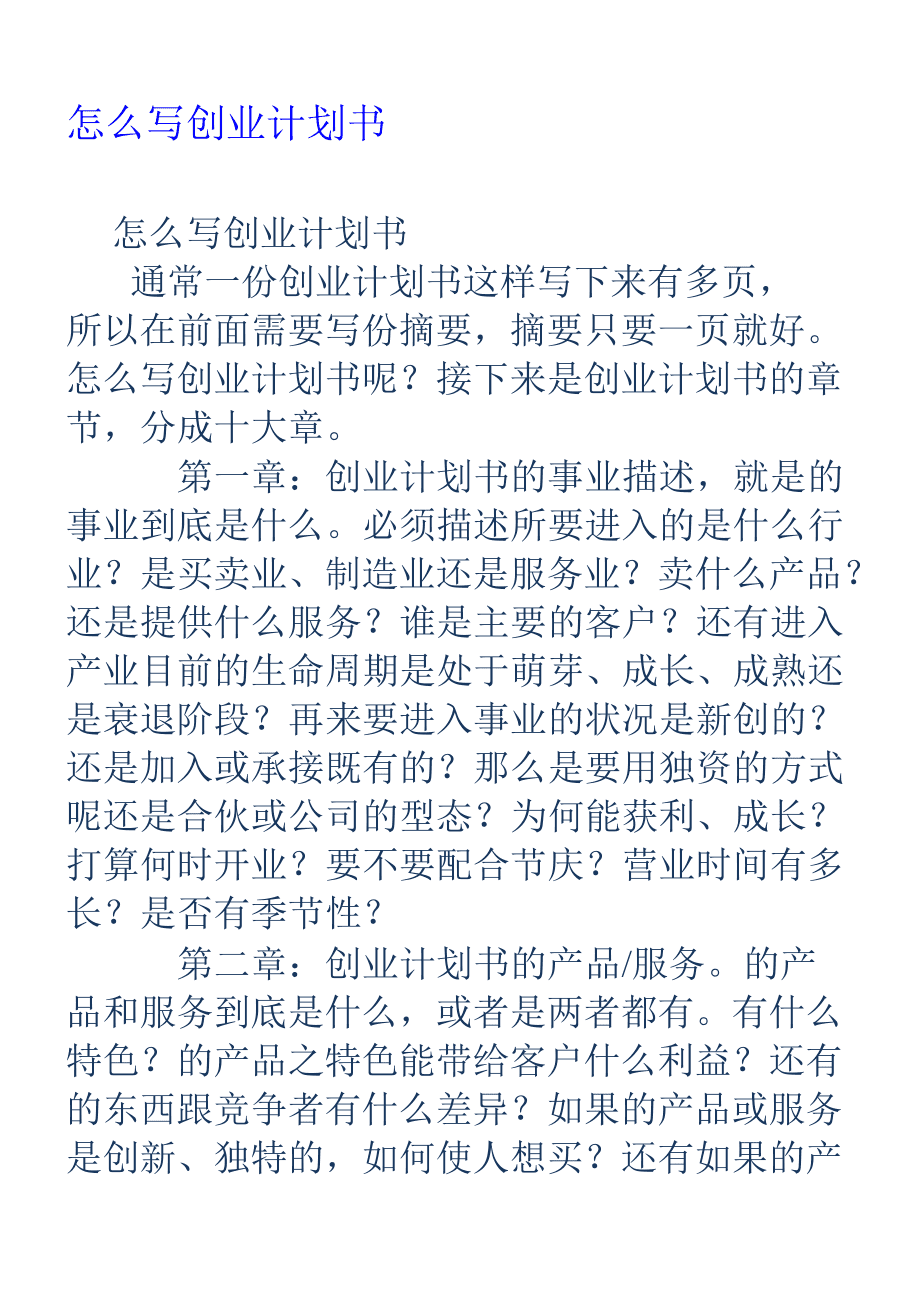 怎么写创业计划书

怎么写创业计划书

通常一份创业计划书这样写下来有多页，所以在前面需要写份摘要，摘要只要一页就好。怎么写创业计划书呢？接下来是创业计划书的章节，分成十大章。

第一章：创业计划书的事业描述，就是的事业到底是什么。必须描述所要进入的是什么行业？是买卖业、制造业还是服务业？卖什么产品？还是提供什么服务？谁是主要的客户？还有进入产业目前的生命周期是处于萌芽、成长、成熟还是衰退阶段？再来要进入事业的状况是新创的？还是加入或承接既有的？那么是要用独资的方式呢还是合伙或公司的型态？为何能获利、成长？打算何时开业？要不要配合节庆？营业时间有多长？是否有季节性？

第二章：创业计划书的产品/服务。的产品和服务到底是什么，或者是两者都有。有什么特色？的产品之特色能带给客户什么利益？还有的东西跟竞争者有什么差异？如果的产品或服务是创新、独特的，如何使人想买？还有如果的产